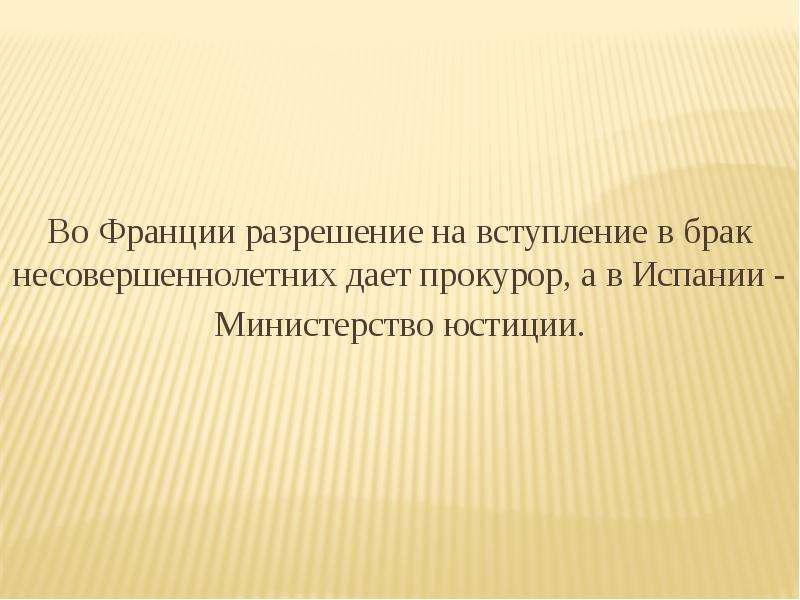 Во Франции разрешение на вступление в брак несовершеннолетних дает прокурор, а в Испании - Министерство юстиции.